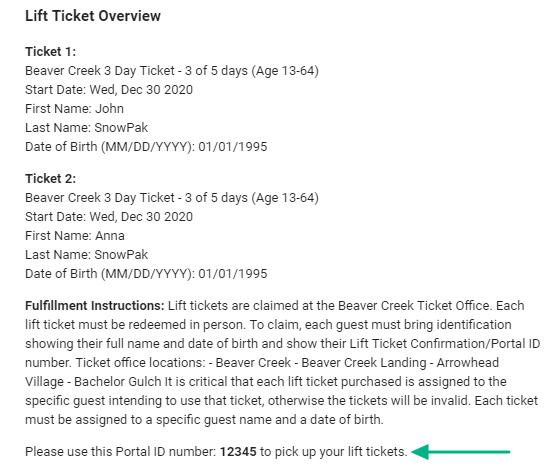 Lift Ticket Overview

Ticket 1:
Beaver Creek 3 Day Ticket - 3 of 5 days (Age 13-64)
Start Date: Wed, Dec 30 2020
First Name: John
Last Name: SnowPak
Date of Birth (MM/DD/YYYY): 01/01/1995

Ticket 2:
Beaver Creek 3 Day Ticket - 3 of 5 days (Age 13-64)
Start Date: Wed, Dec 30 2020
First Name: Anna
Last Name: SnowPak
Date of Birth (MM/DD/YYYY): 01/01/1995

Fulfillment Instructions: Lift tickets are claimed at the Beaver Creek Ticket Office. Each lift ticket must be redeemed in person. To claim, each guest must bring identification showing their full name and date of birth and show their Lift Ticket Confirmation/Portal ID number. Ticket office locations: - Beaver Creek - Beaver Creek Landing - Arrowhead Village - Bachelor Gulch It is critical that each lift ticket purchased is assigned to the specific guest intending to use that ticket, otherwise the tickets will be invalid. Each ticket must be assigned to a specific guest name and a date of birth.

Please use this Portal ID number: 12345 to pick up your lift tickets.